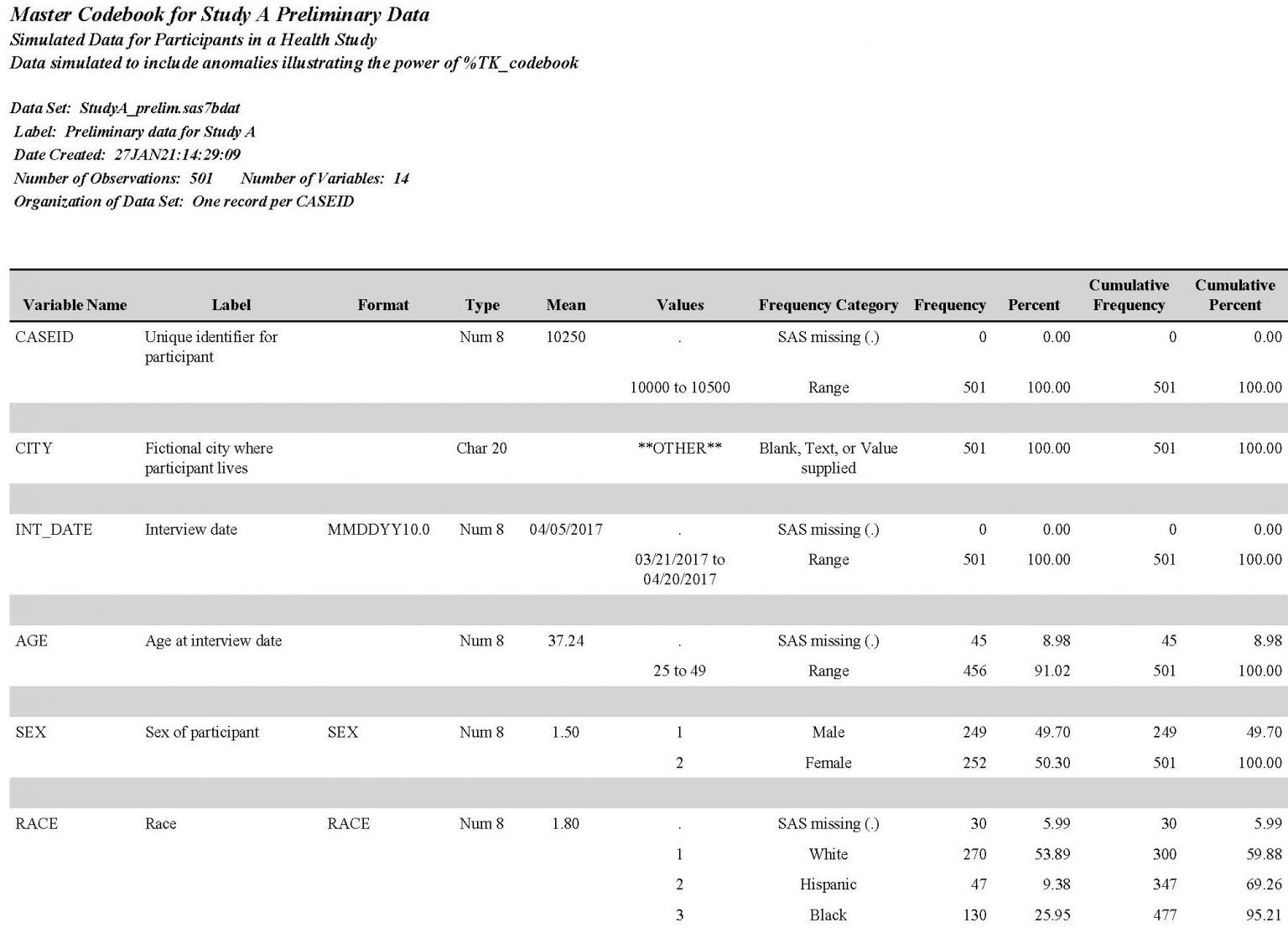 Master Codebook for Study A Preliminary Data
Simulated Data for Participants in a Health Study
Data simulated to include anomalies illustrating the power of %TK_codebook

Data Set: StudyA_prelim.sas7bdat
Label: Preliminary data for Study A
Date Created: 27JAN21:14:29:09
Number of Observations: 501 Number of Variables: 14
Organization of Data Set: One record per CASEID

| Variable Name | Label | Format | Type | Mean | Values | Frequency Category | Frequency | Percent | Cumulative Frequency | Cumulative Percent |
|---|---|---|---|---|---|---|---|---|---|---|
| CASEID | Unique identifier for participant | | Num 8 | 10250 | . | SAS missing (.) | 0 | 0.00 | 0 | 0.00 |
| | | | | | 10000 to 10500 | Range | 501 | 100.00 | 501 | 100.00 |
| CITY | Fictional city where participant lives | | Char 20 | | \*\*OTHER\*\* | Blank, Text, or Value supplied | 501 | 100.00 | 501 | 100.00 |
| INT_DATE | Interview date | MMDDYY10.0 | Num 8 | 04/05/2017 | . | SAS missing (.) | 0 | 0.00 | 0 | 0.00 |
| | | | | | 03/21/2017 to 04/20/2017 | Range | 501 | 100.00 | 501 | 100.00 |
| AGE | Age at interview date | | Num 8 | 37.24 | . | SAS missing (.) | 45 | 8.98 | 45 | 8.98 |
| | | | | | 25 to 49 | Range | 456 | 91.02 | 501 | 100.00 |
| SEX | Sex of participant | SEX | Num 8 | 1.50 | 1 | Male | 249 | 49.70 | 249 | 49.70 |
| | | | | | 2 | Female | 252 | 50.30 | 501 | 100.00 |
| RACE | Race | RACE | Num 8 | 1.80 | . | SAS missing (.) | 30 | 5.99 | 30 | 5.99 |
| | | | | | 1 | White | 270 | 53.89 | 300 | 59.88 |
| | | | | | 2 | Hispanic | 47 | 9.38 | 347 | 69.26 |
| | | | | | 3 | Black | 130 | 25.95 | 477 | 95.21 |